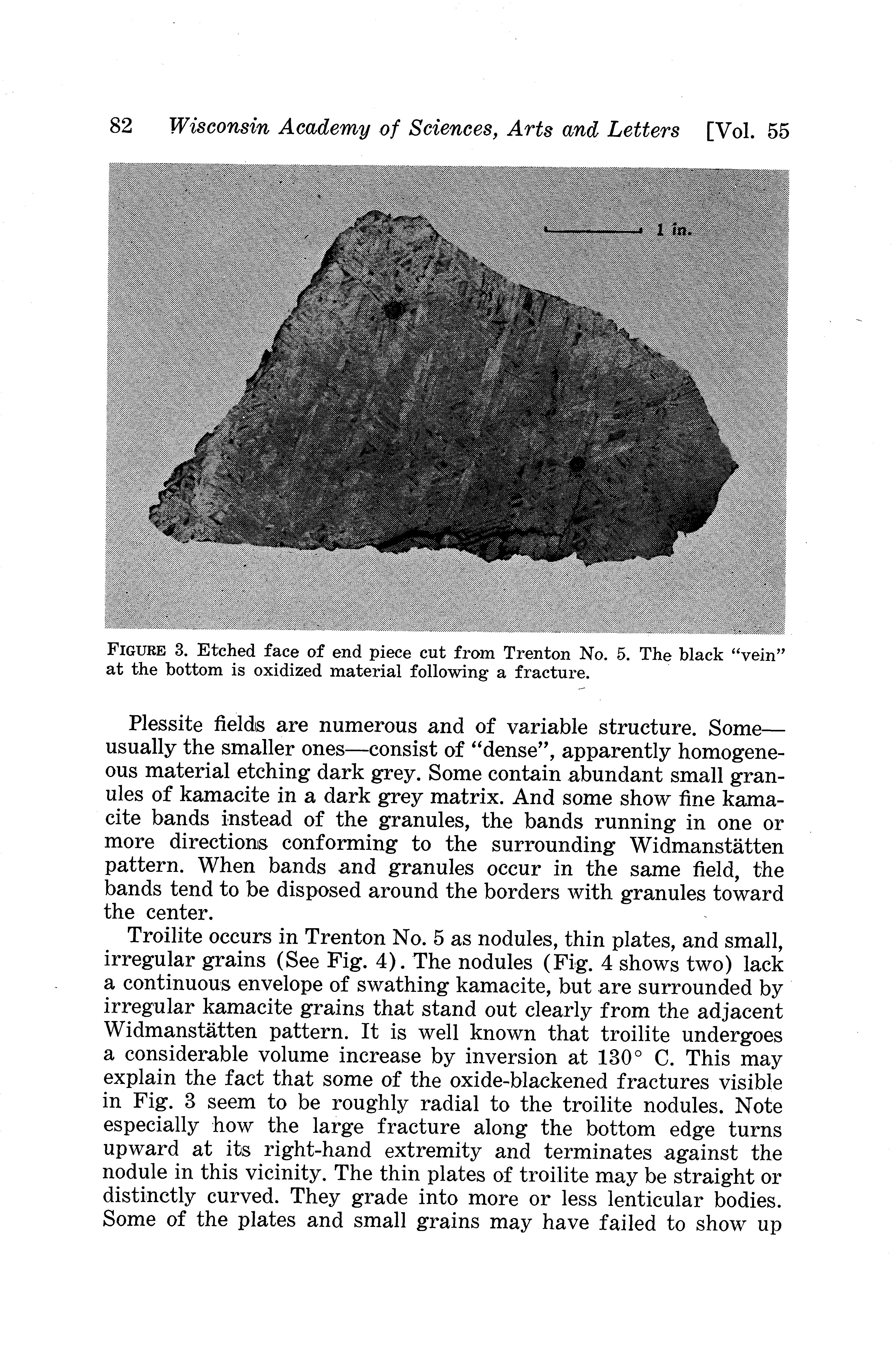 82 Wisconsin Academy of Sciences, Arts and Letters [Vol. 55

1 in.

FIGURE 3. Etched face of end piece cut from Trenton No. 5. The black "vein" at the bottom is oxidized material following a fracture.

Plessite fields are numerous and of variable structure. Some—usually the smaller ones—consist of "dense", apparently homogeneous material etching dark grey. Some contain abundant small granules of kamacite in a dark grey matrix. And some show fine kamacite bands instead of the granules, the bands running in one or more directions conforming to the surrounding Widmanstätten pattern. When bands and granules occur in the same field, the bands tend to be disposed around the borders with granules toward the center.

Troilite occurs in Trenton No. 5 as nodules, thin plates, and small, irregular grains (See Fig. 4). The nodules (Fig. 4 shows two) lack a continuous envelope of swathing kamacite, but are surrounded by irregular kamacite grains that stand out clearly from the adjacent Widmanstätten pattern. It is well known that troilite undergoes a considerable volume increase by inversion at 130° C. This may explain the fact that some of the oxide-blackened fractures visible in Fig. 3 seem to be roughly radial to the troilite nodules. Note especially how the large fracture along the bottom edge turns upward at its right-hand extremity and terminates against the nodule in this vicinity. The thin plates of troilite may be straight or distinctly curved. They grade into more or less lenticular bodies. Some of the plates and small grains may have failed to show up